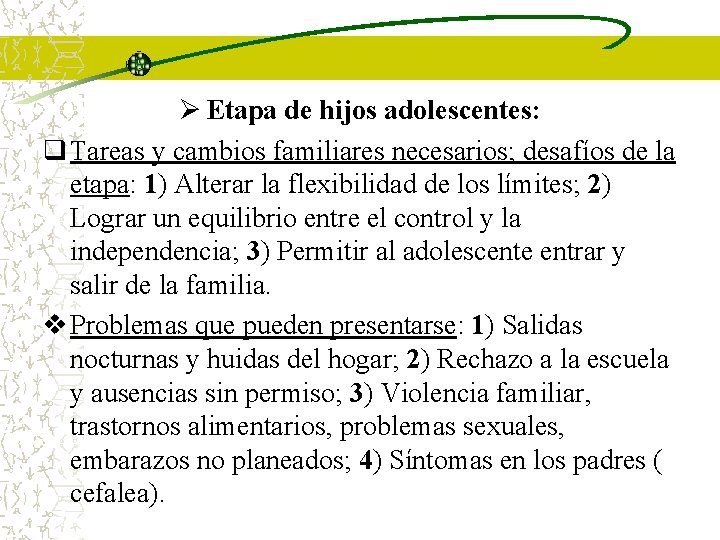 ➢ Etapa de hijos adolescentes:

❑ Tareas y cambios familiares necesarios; desafíos de la etapa: 1) Alterar la flexibilidad de los límites; 2) Lograr un equilibrio entre el control y la independencia; 3) Permitir al adolescente entrar y salir de la familia.

❖ Problemas que pueden presentarse: 1) Salidas nocturnas y huidas del hogar; 2) Rechazo a la escuela y ausencias sin permiso; 3) Violencia familiar, trastornos alimentarios, problemas sexuales, embarazos no planeados; 4) Síntomas en los padres ( cefalea).